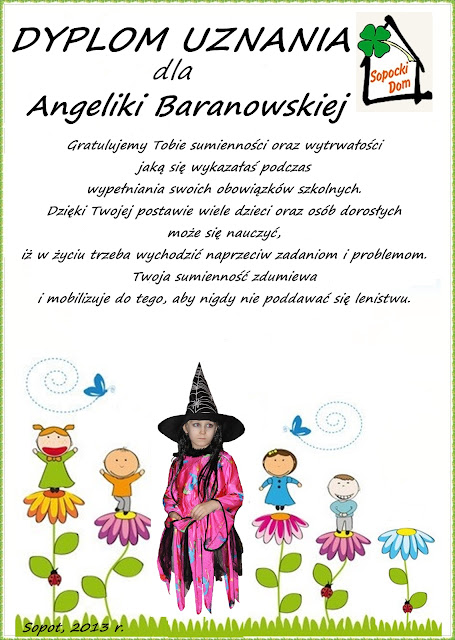 DYPLOM UZNANIA
dla
Angeliki Baranowskiej

Sopocki Dom

Gratulujemy Tobie sumienności oraz wytrwałości
jaką się wykazałaś podczas
wypełniania swoich obowiązków szkolnych.
Dzięki Twojej postawie wiele dzieci oraz osób dorosłych
może się nauczyć,
iż w życiu trzeba wychodzić naprzeciw zadaniom i problemom.
Twoja sumienność zdumiewa
i mobilizuje do tego, aby nigdy nie poddawać się lenistwu.

Sopot, 2013 r.